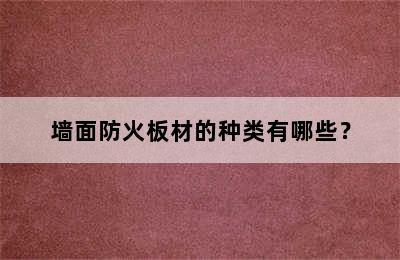 墙面防火板材的种类有哪些？